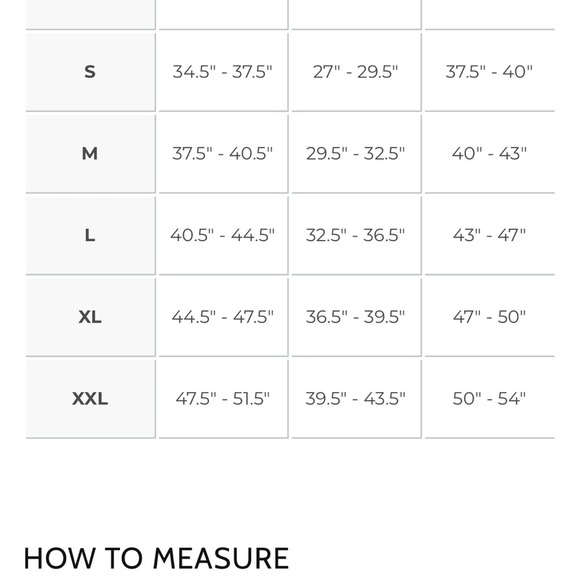 | | | | |
|---|---|---|---|
| S | 34.5" - 37.5" | 27" - 29.5" | 37.5" - 40" |
| M | 37.5" - 40.5" | 29.5" - 32.5" | 40" - 43" |
| L | 40.5" - 44.5" | 32.5" - 36.5" | 43" - 47" |
| XL | 44.5" - 47.5" | 36.5" - 39.5" | 47" - 50" |
| XXL | 47.5" - 51.5" | 39.5" - 43.5" | 50" - 54" |

HOW TO MEASURE